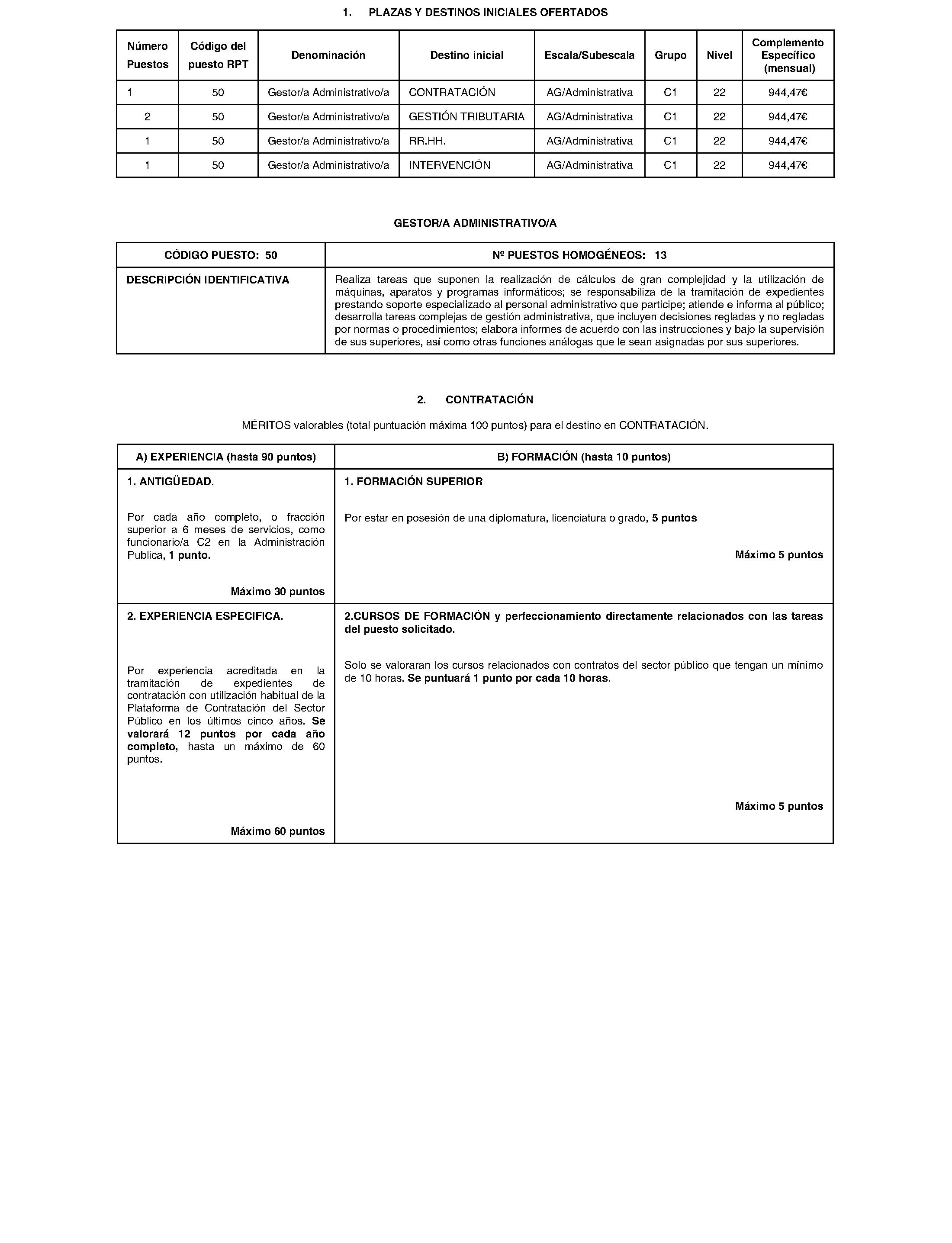 1. PLAZAS Y DESTINOS INICIALES OFERTADOS

| Número Puestos | Código del puesto RPT | Denominación | Destino inicial | Escala/Subescala | Grupo | Nivel | Complemento Específico (mensual) |
|---|---|---|---|---|---|---|---|
| 1 | 50 | Gestor/a Administrativo/a | CONTRATACIÓN | AG/Administrativa | C1 | 22 | 944,47€ |
| 2 | 50 | Gestor/a Administrativo/a | GESTIÓN TRIBUTARIA | AG/Administrativa | C1 | 22 | 944,47€ |
| 1 | 50 | Gestor/a Administrativo/a | RR.HH. | AG/Administrativa | C1 | 22 | 944,47€ |
| 1 | 50 | Gestor/a Administrativo/a | INTERVENCIÓN | AG/Administrativa | C1 | 22 | 944,47€ |

GESTOR/A ADMINISTRATIVO/A

| CÓDIGO PUESTO: 50 | Nº PUESTOS HOMOGÉNEOS: 13 |
|---|---|
| DESCRIPCIÓN IDENTIFICATIVA | Realiza tareas que suponen la realización de cálculos de gran complejidad y la utilización de máquinas, aparatos y programas informáticos; se responsabiliza de la tramitación de expedientes prestando soporte especializado al personal administrativo que participe; atiende e informa al público; desarrolla tareas complejas de gestión administrativa, que incluyen decisiones regladas y no regladas por normas o procedimientos; elabora informes de acuerdo con las instrucciones y bajo la supervisión de sus superiores, así como otras funciones análogas que le sean asignadas por sus superiores. |

2. CONTRATACIÓN

MÉRITOS valorables (total puntuación máxima 100 puntos) para el destino en CONTRATACIÓN.

| A) EXPERIENCIA (hasta 90 puntos) | B) FORMACIÓN (hasta 10 puntos) |
|---|---|
| 1. ANTIGÜEDAD. Por cada año completo, o fracción superior a 6 meses de servicios, como funcionario/a C2 en la Administración Publica, 1 punto. Máximo 30 puntos | 1. FORMACIÓN SUPERIOR Por estar en posesión de una diplomatura, licenciatura o grado, 5 puntos Máximo 5 puntos |
| 2. EXPERIENCIA ESPECIFICA. Por experiencia acreditada en la tramitación de expedientes de contratación con utilización habitual de la Plataforma de Contratación del Sector Público en los últimos cinco años. Se valorará 12 puntos por cada año completo, hasta un máximo de 60 puntos. Máximo 60 puntos | 2.CURSOS DE FORMACIÓN y perfeccionamiento directamente relacionados con las tareas del puesto solicitado. Solo se valoraran los cursos relacionados con contratos del sector público que tengan un mínimo de 10 horas. Se puntuará 1 punto por cada 10 horas. Máximo 5 puntos |